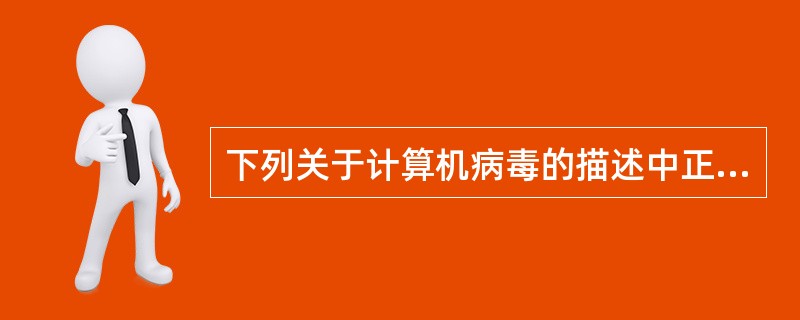 下列关于计算机病毒的描述中正...